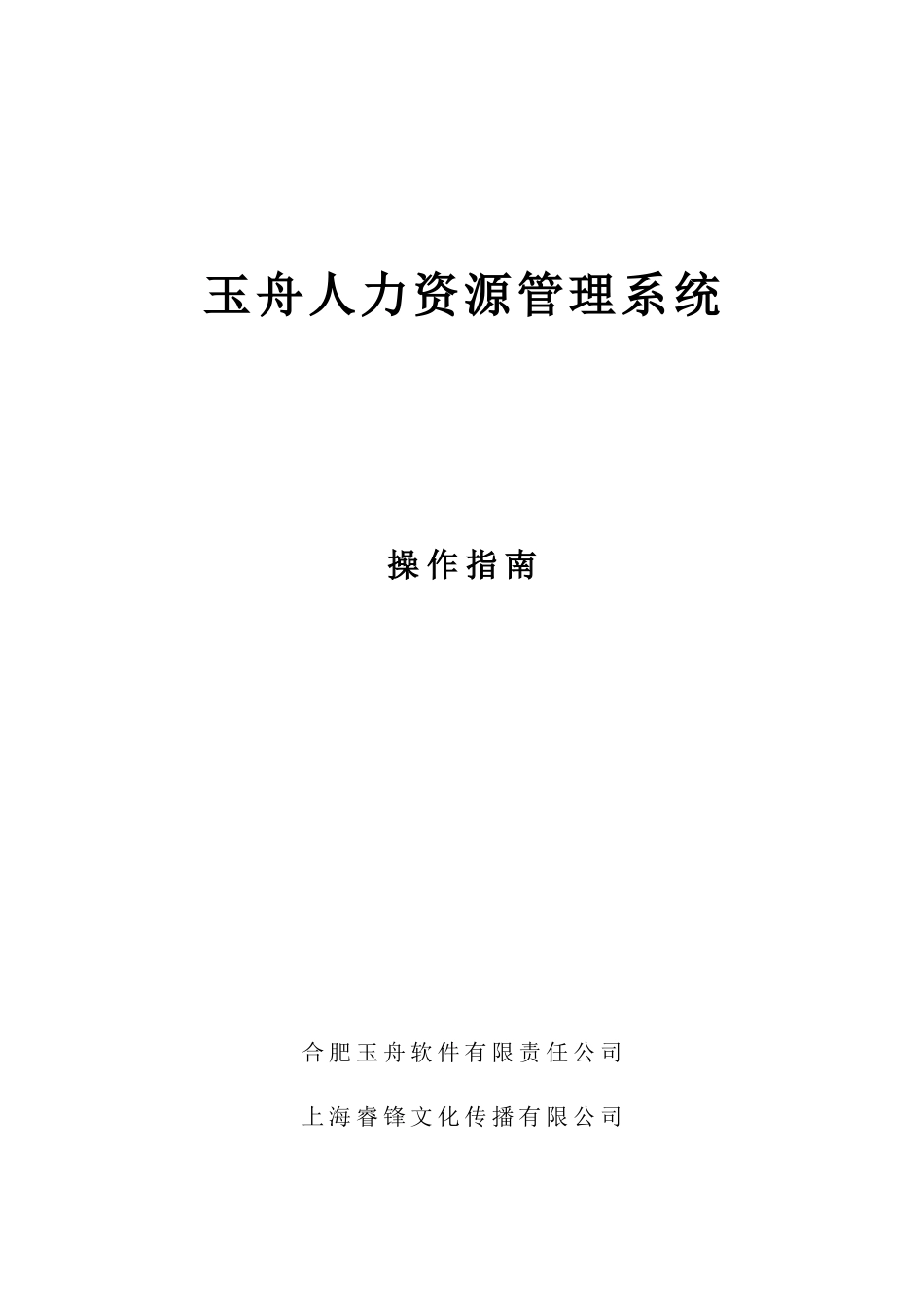 玉舟人力资源管理系统

操作指南

合肥玉舟软件有限责任公司

上海睿锋文化传播有限公司